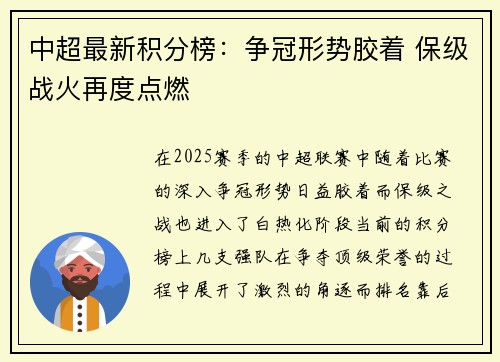 中超最新积分榜：争冠形势胶着 保级战火再度点燃

在2025赛季的中超联赛中随着比赛的深入争冠形势日益胶着而保级之战也进入了白热化阶段当前的积分榜上几支强队在争夺顶级荣誉的过程中展开了激烈的角逐而排名靠后